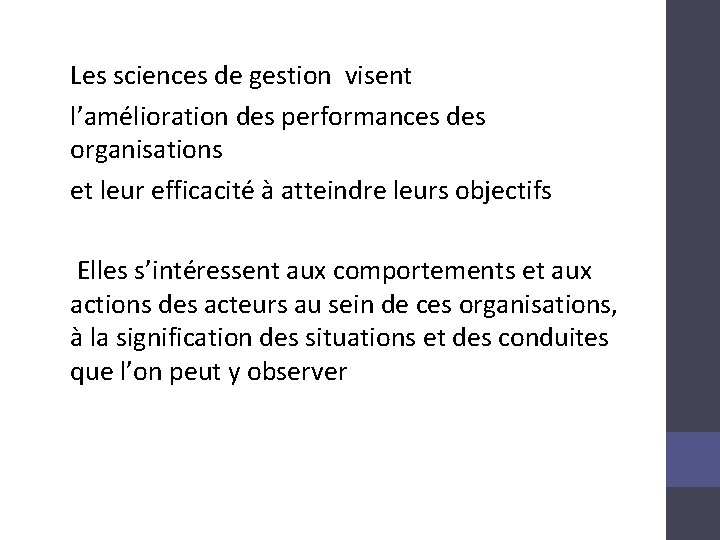 Les sciences de gestion visent

l’amélioration des performances des organisations

et leur efficacité à atteindre leurs objectifs

Elles s’intéressent aux comportements et aux actions des acteurs au sein de ces organisations, à la signification des situations et des conduites que l’on peut y observer